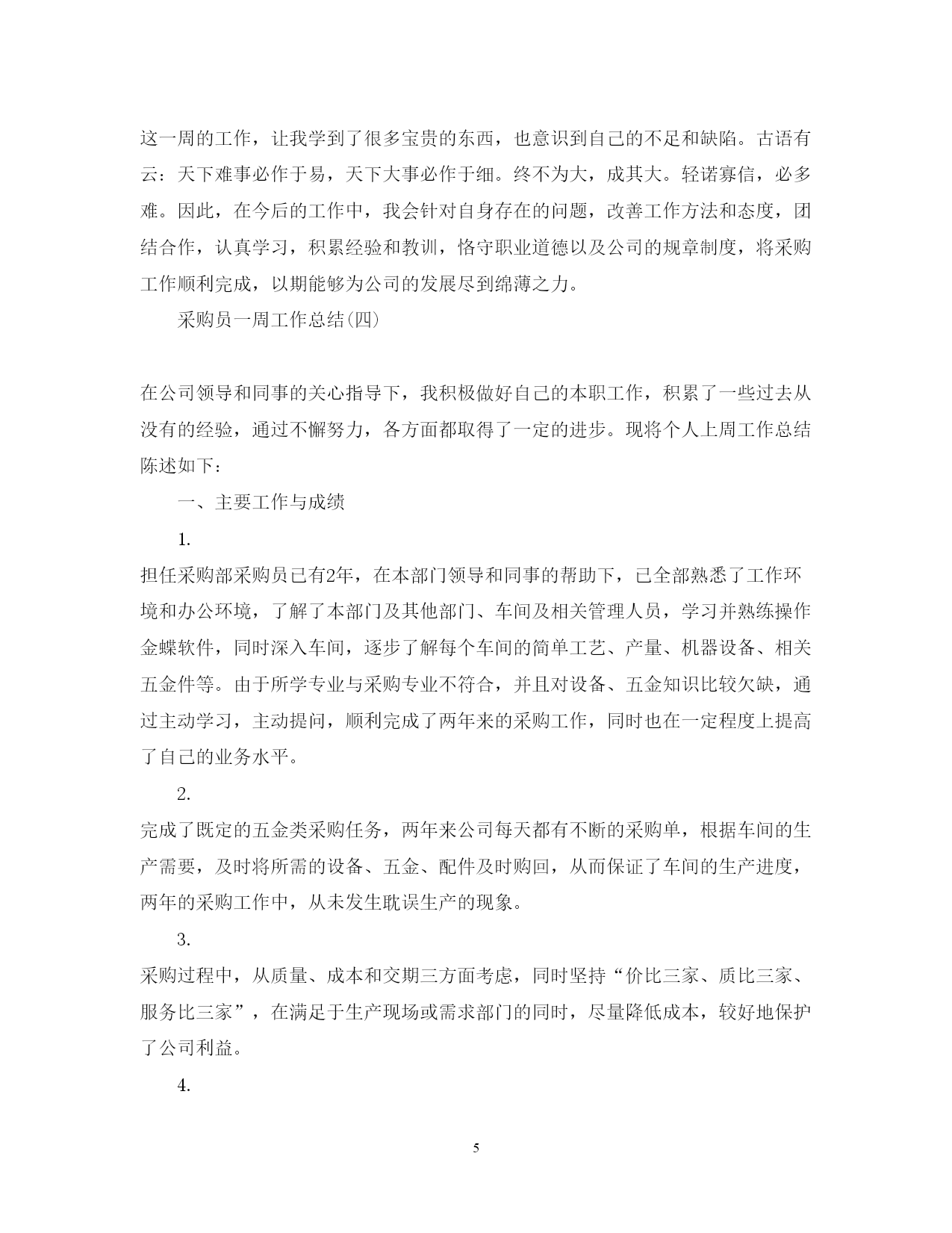 这一周的工作，让我学到了很多宝贵的东西，也意识到自己的不足和缺陷。古语有云：天下难事必作于易，天下大事必作于细。终不为大，成其大。轻诺寡信，必多难。因此，在今后的工作中，我会针对自身存在的问题，改善工作方法和态度，团结合作，认真学习，积累经验和教训，恪守职业道德以及公司的规章制度，将采购工作顺利完成，以期能够为公司的发展尽到绵薄之力。

采购员一周工作总结(四)

在公司领导和同事的关心指导下，我积极做好自己的本职工作，积累了一些过去从没有的经验，通过不懈努力，各方面都取得了一定的进步。现将个人上周工作总结陈述如下：

一、主要工作与成绩

1.

担任采购部采购员已有2年，在本部门领导和同事的帮助下，已全部熟悉了工作环境和办公环境，了解了本部门及其他部门、车间及相关管理人员，学习并熟练操作金蝶软件，同时深入车间，逐步了解每个车间的简单工艺、产量、机器设备、相关五金件等。由于所学专业与采购专业不符合，并且对设备、五金知识比较欠缺，通过主动学习，主动提问，顺利完成了两年来的采购工作，同时也在一定程度上提高了自己的业务水平。

2.

完成了既定的五金类采购任务，两年来公司每天都有不断的采购单，根据车间的生产需要，及时将所需的设备、五金、配件及时购回，从而保证了车间的生产进度，两年的采购工作中，从未发生耽误生产的现象。

3.

采购过程中，从质量、成本和交期三方面考虑，同时坚持“价比三家、质比三家、服务比三家”，在满足于生产现场或需求部门的同时，尽量降低成本，较好地保护了公司利益。

4.

5